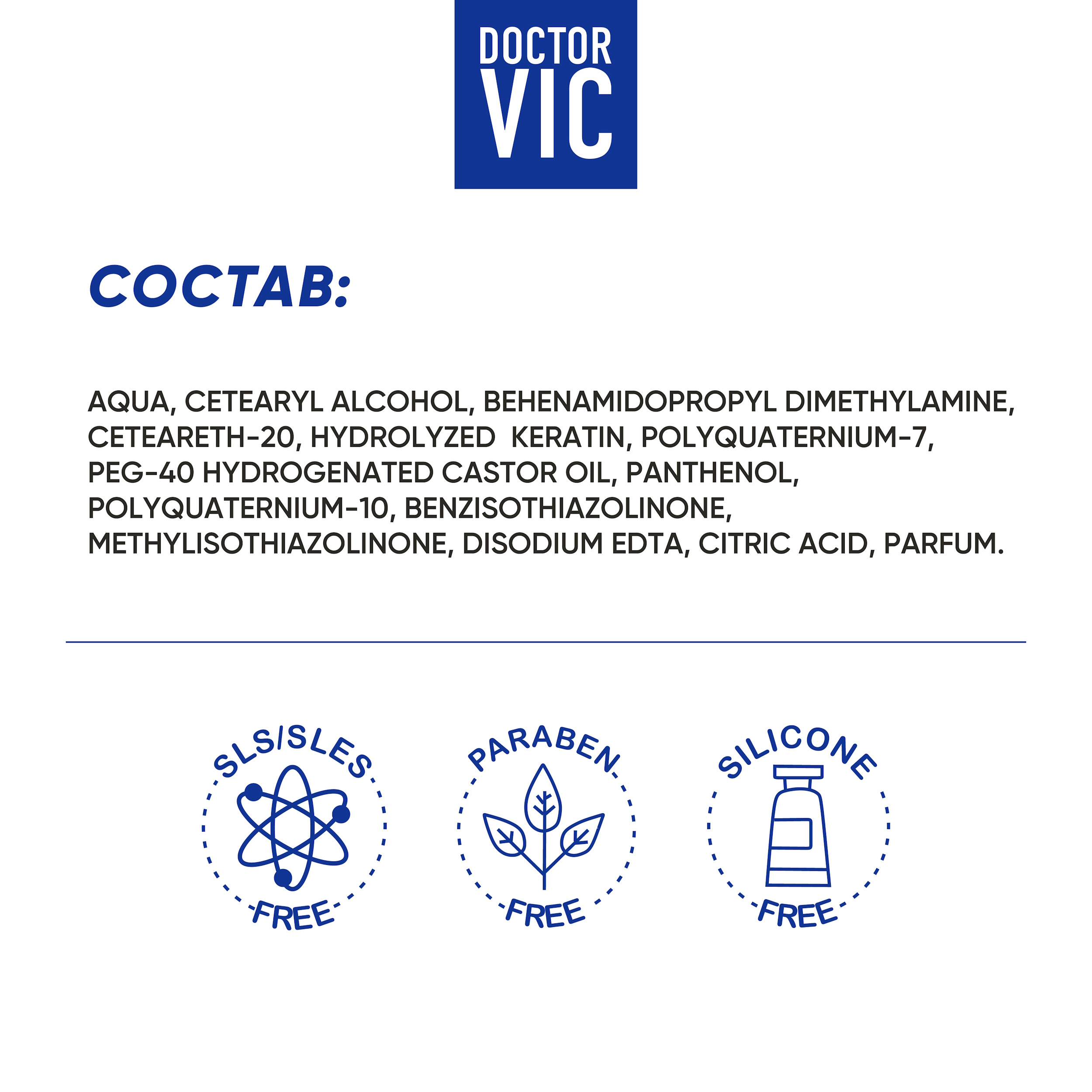 DOCTOR VIC

СОСТАВ:

AQUA, CETEARYL ALCOHOL, BEHENAMIDOPROPYL DIMETHYLAMINE, CETEARETH-20, HYDROLYZED KERATIN, POLYQUATERNIUM-7, PEG-40 HYDROGENATED CASTOR OIL, PANTHENOL, POLYQUATERNIUM-10, BENZISOTHIAZOLINONE, METHYLISOTHIAZOLINONE, DISODIUM EDTA, CITRIC ACID, PARFUM.

SLS/SLES FREE

PARABEN FREE

SILICONE FREE